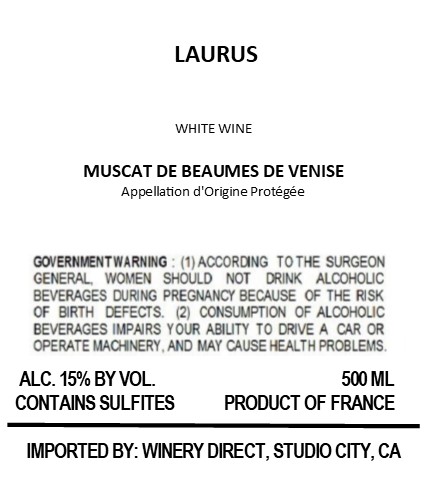 LAURUS

WHITE WINE

MUSCAT DE BEAUMES DE VENISE
Appellation d'Origine Protégée

GOVERNMENT WARNING : (1) ACCORDING TO THE SURGEON GENERAL, WOMEN SHOULD NOT DRINK ALCOHOLIC BEVERAGES DURING PREGNANCY BECAUSE OF THE RISK OF BIRTH DEFECTS. (2) CONSUMPTION OF ALCOHOLIC BEVERAGES IMPAIRS YOUR ABILITY TO DRIVE A CAR OR OPERATE MACHINERY, AND MAY CAUSE HEALTH PROBLEMS.

ALC. 15% BY VOL.
CONTAINS SULFITES

500 ML
PRODUCT OF FRANCE

IMPORTED BY: WINERY DIRECT, STUDIO CITY, CA